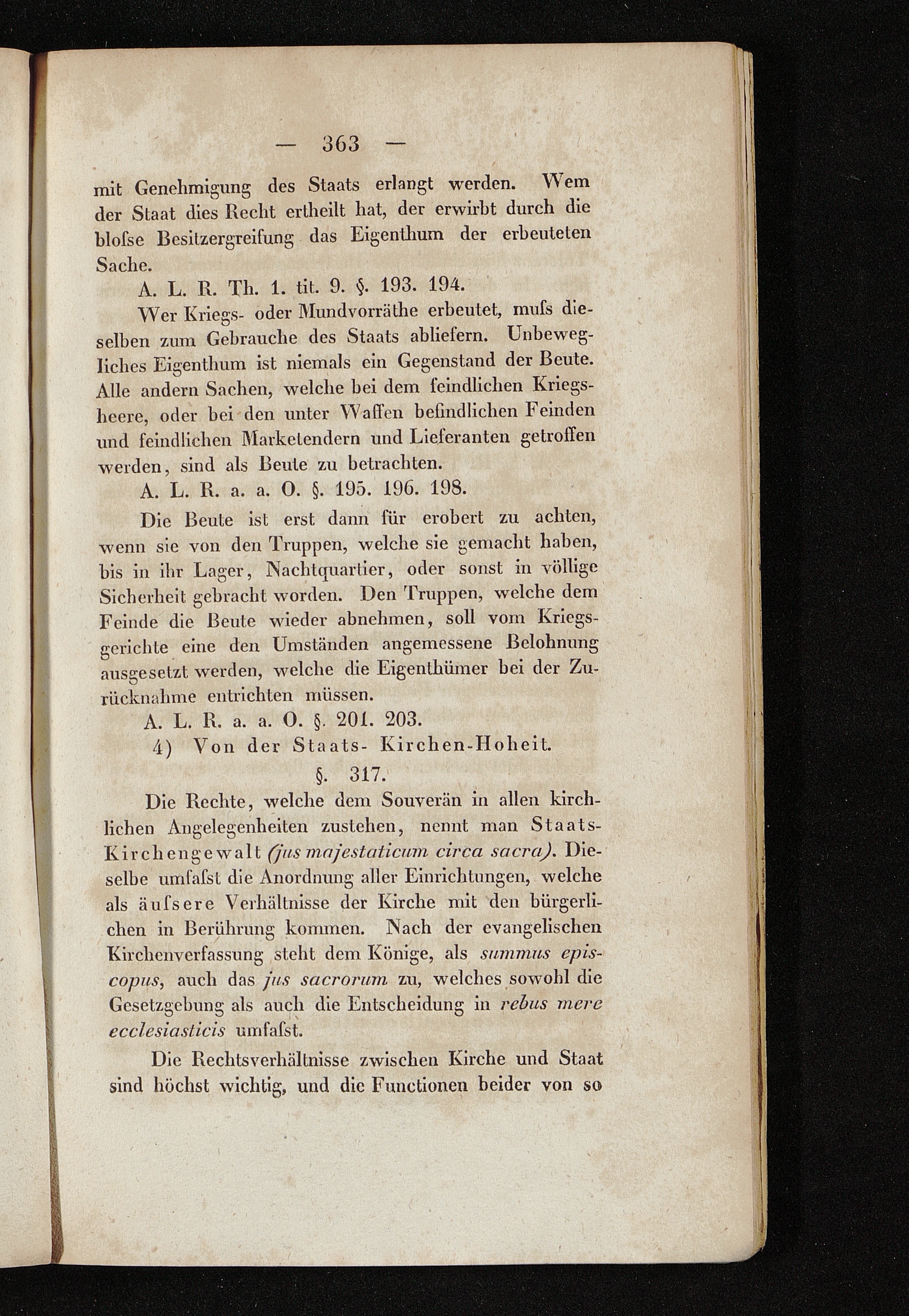 — 363 —

mit Genehmigung des Staats erlangt werden. Wem der Staat dies Recht ertheilt hat, der erwirbt durch die bloſse Besitzergreifung das Eigenthum der erbeuteten Sache.

A. L. R. Th. 1. tit. 9. §. 193. 194.

Wer Kriegs- oder Mundvorräthe erbeutet, muſs dieselben zum Gebrauche des Staats abliefern. Unbewegliches Eigenthum ist niemals ein Gegenstand der Beute. Alle andern Sachen, welche bei dem feindlichen Kriegsheere, oder bei den unter Waffen befindlichen Feinden und feindlichen Marketendern und Lieferanten getroffen werden, sind als Beute zu betrachten.

A. L. R. a. a. O. §. 195. 196. 198.

Die Beute ist erst dann für erobert zu achten, wenn sie von den Truppen, welche sie gemacht haben, bis in ihr Lager, Nachtquartier, oder sonst in völlige Sicherheit gebracht worden. Den Truppen, welche dem Feinde die Beute wieder abnehmen, soll vom Kriegsgerichte eine den Umständen angemessene Belohnung ausgesetzt werden, welche die Eigenthümer bei der Zurücknahme entrichten müssen.

A. L. R. a. a. O. §. 201. 203.

4) Von der Staats- Kirchen-Hoheit.

§. 317.

Die Rechte, welche dem Souverän in allen kirchlichen Angelegenheiten zustehen, nennt man Staats-Kirchengewalt (jus majestaticum circa sacra). Dieselbe umfaſst die Anordnung aller Einrichtungen, welche als äuſsere Verhältnisse der Kirche mit den bürgerlichen in Berührung kommen. Nach der evangelischen Kirchenverfassung steht dem Könige, als summus episcopus, auch das jus sacrorum zu, welches sowohl die Gesetzgebung als auch die Entscheidung in rebus mere ecclesiasticis umfaſst.

Die Rechtsverhältnisse zwischen Kirche und Staat sind höchst wichtig, und die Functionen beider von so